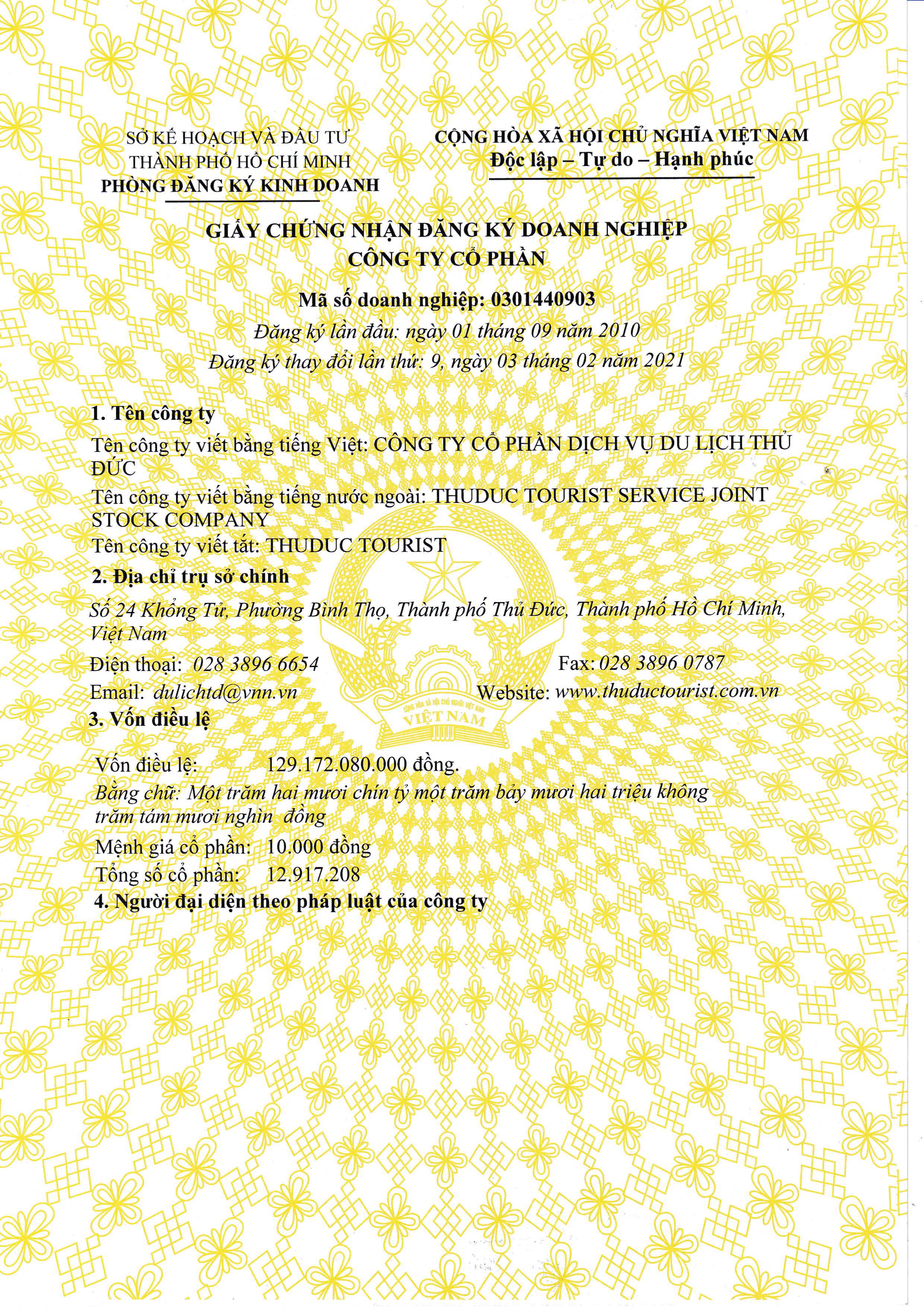 SỞ KẾ HOẠCH VÀ ĐẦU TƯ
THÀNH PHỐ HỒ CHÍ MINH
PHÒNG ĐĂNG KÝ KINH DOANH

CỘNG HÒA XÃ HỘI CHỦ NGHĨA VIỆT NAM
Độc lập – Tự do – Hạnh phúc

GIẤY CHỨNG NHẬN ĐĂNG KÝ DOANH NGHIỆP
CÔNG TY CỔ PHẦN

Mã số doanh nghiệp: 0301440903
Đăng ký lần đầu: ngày 01 tháng 09 năm 2010
Đăng ký thay đổi lần thứ: 9, ngày 03 tháng 02 năm 2021

1. Tên công ty
Tên công ty viết bằng tiếng Việt: CÔNG TY CỔ PHẦN DỊCH VỤ DU LỊCH THỦ ĐỨC
Tên công ty viết bằng tiếng nước ngoài: THUDUC TOURIST SERVICE JOINT STOCK COMPANY
Tên công ty viết tắt: THUDUC TOURIST

2. Địa chỉ trụ sở chính
Số 24 Khổng Tử, Phường Bình Thọ, Thành phố Thủ Đức, Thành phố Hồ Chí Minh, Việt Nam
Điện thoại: 028 3896 6654 Fax: 028 3896 0787
Email: dulichtd@vnn.vn Website: www.thuductourist.com.vn

3. Vốn điều lệ
Vốn điều lệ: 129.172.080.000 đồng.
Bằng chữ: Một trăm hai mươi chín tỷ một trăm bảy mươi hai triệu không trăm tám mươi nghìn đồng
Mệnh giá cổ phần: 10.000 đồng
Tổng số cổ phần: 12.917.208

4. Người đại diện theo pháp luật của công ty

CỘNG HÒA XÃ HỘI CHỦ NGHĨA VIỆT NAM
VIỆT NAM